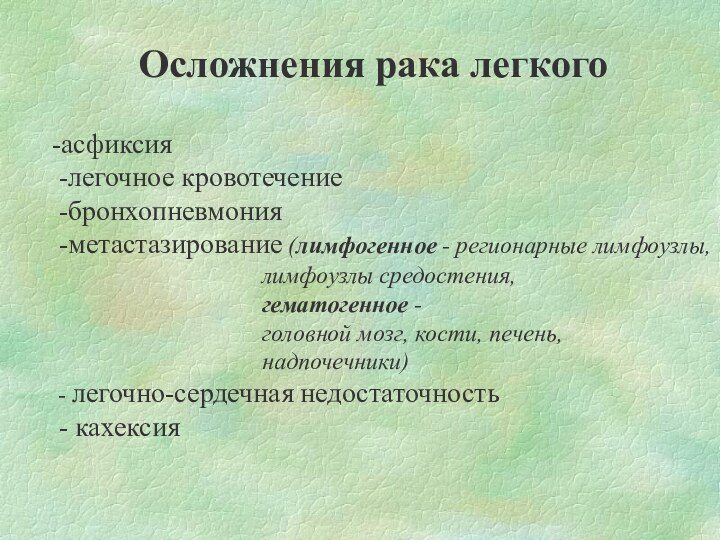 Осложнения рака легкого

-асфиксия
-легочное кровотечение
-бронхопневмония
-метастазирование (лимфогенное - регионарные лимфоузлы, лимфоузлы средостения, гематогенное - головной мозг, кости, печень, надпочечники)
- легочно-сердечная недостаточность
- кахексия